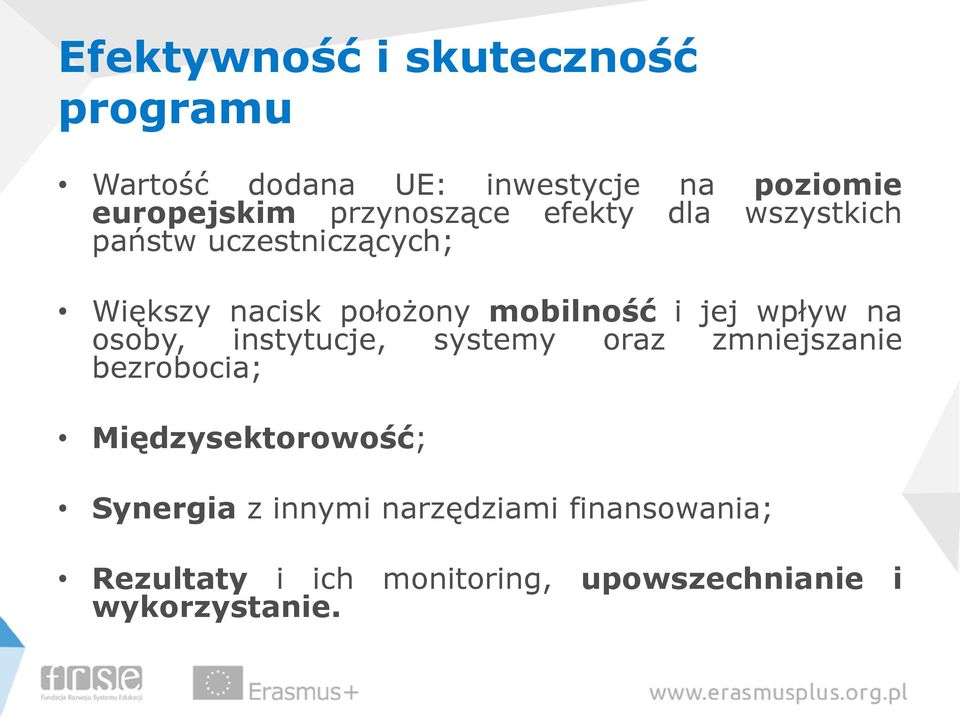 Efektywność i skuteczność programu

• Wartość dodana UE: inwestycje na poziomie europejskim przynoszące efekty dla wszystkich państw uczestniczących;

• Większy nacisk położony mobilność i jej wpływ na osoby, instytucje, systemy oraz zmniejszanie bezrobocia;

• Międzysektorowość;

• Synergia z innymi narzędziami finansowania;

• Rezultaty i ich monitoring, upowszechnianie i wykorzystanie.

frse
Fundacja Rozwoju Systemu Edukacji

Erasmus+

www.erasmusplus.org.pl